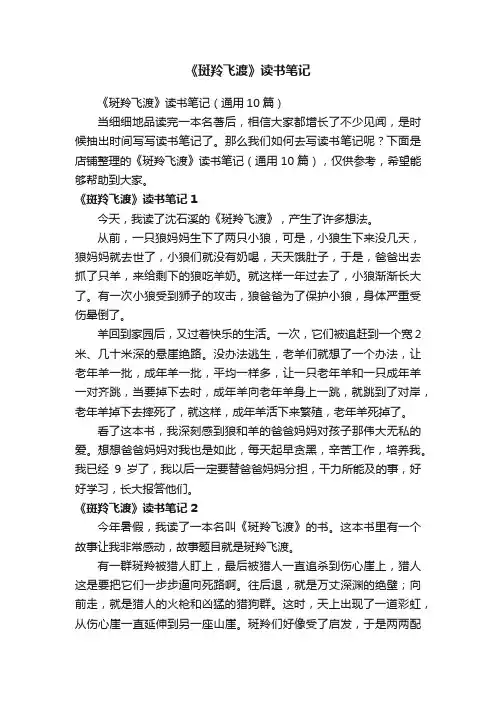 《斑羚飞渡》读书笔记

《斑羚飞渡》读书笔记（通用10篇）

当细细地品读完一本名著后，相信大家都增长了不少见闻，是时候抽出时间写写读书笔记了。那么我们如何去写读书笔记呢？下面是店铺整理的《斑羚飞渡》读书笔记（通用10篇），仅供参考，希望能够帮助到大家。

《斑羚飞渡》读书笔记1

今天，我读了沈石溪的《斑羚飞渡》，产生了许多想法。

从前，一只狼妈妈生下了两只小狼，可是，小狼生下来没几天，狼妈妈就去世了，小狼们就没有奶喝，天天饿肚子，于是，爸爸出去抓了只羊，来给剩下的狼吃羊奶。就这样一年过去了，小狼渐渐长大了。有一次小狼受到狮子的攻击，狼爸爸为了保护小狼，身体严重受伤晕倒了。

羊回到家园后，又过着快乐的生活。一次，它们被追赶到一个宽2米、几十米深的悬崖绝路。没办法逃生，老羊们就想了一个办法，让老年羊一批，成年羊一批，平均一样多，让一只老年羊和一只成年羊一对齐跳，当要掉下去时，成年羊向老年羊身上一跳，就跳到了对岸，老年羊掉下去摔死了，就这样，成年羊活下来繁殖，老年羊死掉了。

看了这本书，我深刻感到狼和羊的爸爸妈妈对孩子那伟大无私的爱。想想爸爸妈妈对我也是如此，每天起早贪黑，辛苦工作，培养我。我已经 9 岁了，我以后一定要替爸爸妈妈分担，干力所能及的事，好好学习，长大报答他们。

《斑羚飞渡》读书笔记2

今年暑假，我读了一本名叫《斑羚飞渡》的书。这本书里有一个故事让我非常感动，故事题目就是斑羚飞渡。

有一群斑羚被猎人盯上，最后被猎人一直追杀到伤心崖上，猎人这是要把它们一步步逼向死路啊。往后退，就是万丈深渊的绝壁；向前走，就是猎人的火枪和凶猛的猎狗群。这时，天上出现了一道彩虹，从伤心崖一直延伸到另一座山崖。斑羚们好像受了启发，于是两两配